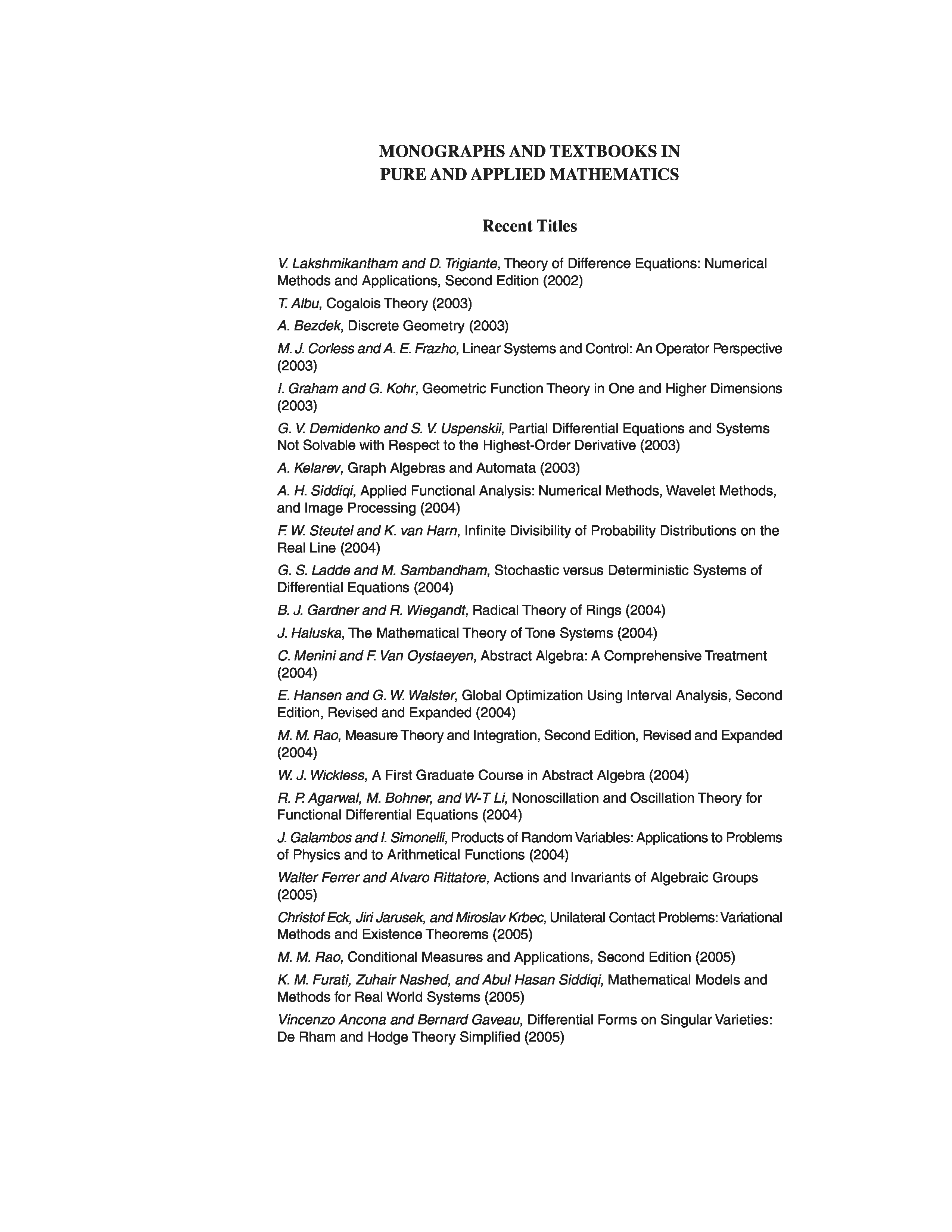 MONOGRAPHS AND TEXTBOOKS IN
PURE AND APPLIED MATHEMATICS

Recent Titles

V. Lakshmikantham and D. Trigiante, Theory of Difference Equations: Numerical Methods and Applications, Second Edition (2002)

T. Albu, Cogalois Theory (2003)

A. Bezdek, Discrete Geometry (2003)

M. J. Corless and A. E. Frazho, Linear Systems and Control: An Operator Perspective (2003)

I. Graham and G. Kohr, Geometric Function Theory in One and Higher Dimensions (2003)

G. V. Demidenko and S. V. Uspenskii, Partial Differential Equations and Systems Not Solvable with Respect to the Highest-Order Derivative (2003)

A. Kelarev, Graph Algebras and Automata (2003)

A. H. Siddiqi, Applied Functional Analysis: Numerical Methods, Wavelet Methods, and Image Processing (2004)

F. W. Steutel and K. van Harn, Infinite Divisibility of Probability Distributions on the Real Line (2004)

G. S. Ladde and M. Sambandham, Stochastic versus Deterministic Systems of Differential Equations (2004)

B. J. Gardner and R. Wiegandt, Radical Theory of Rings (2004)

J. Haluska, The Mathematical Theory of Tone Systems (2004)

C. Menini and F. Van Oystaeyen, Abstract Algebra: A Comprehensive Treatment (2004)

E. Hansen and G. W. Walster, Global Optimization Using Interval Analysis, Second Edition, Revised and Expanded (2004)

M. M. Rao, Measure Theory and Integration, Second Edition, Revised and Expanded (2004)

W. J. Wickless, A First Graduate Course in Abstract Algebra (2004)

R. P. Agarwal, M. Bohner, and W-T Li, Nonoscillation and Oscillation Theory for Functional Differential Equations (2004)

J. Galambos and I. Simonelli, Products of Random Variables: Applications to Problems of Physics and to Arithmetical Functions (2004)

Walter Ferrer and Alvaro Rittatore, Actions and Invariants of Algebraic Groups (2005)

Christof Eck, Jiri Jarusek, and Miroslav Krbec, Unilateral Contact Problems: Variational Methods and Existence Theorems (2005)

M. M. Rao, Conditional Measures and Applications, Second Edition (2005)

K. M. Furati, Zuhair Nashed, and Abul Hasan Siddiqi, Mathematical Models and Methods for Real World Systems (2005)

Vincenzo Ancona and Bernard Gaveau, Differential Forms on Singular Varieties: De Rham and Hodge Theory Simplified (2005)